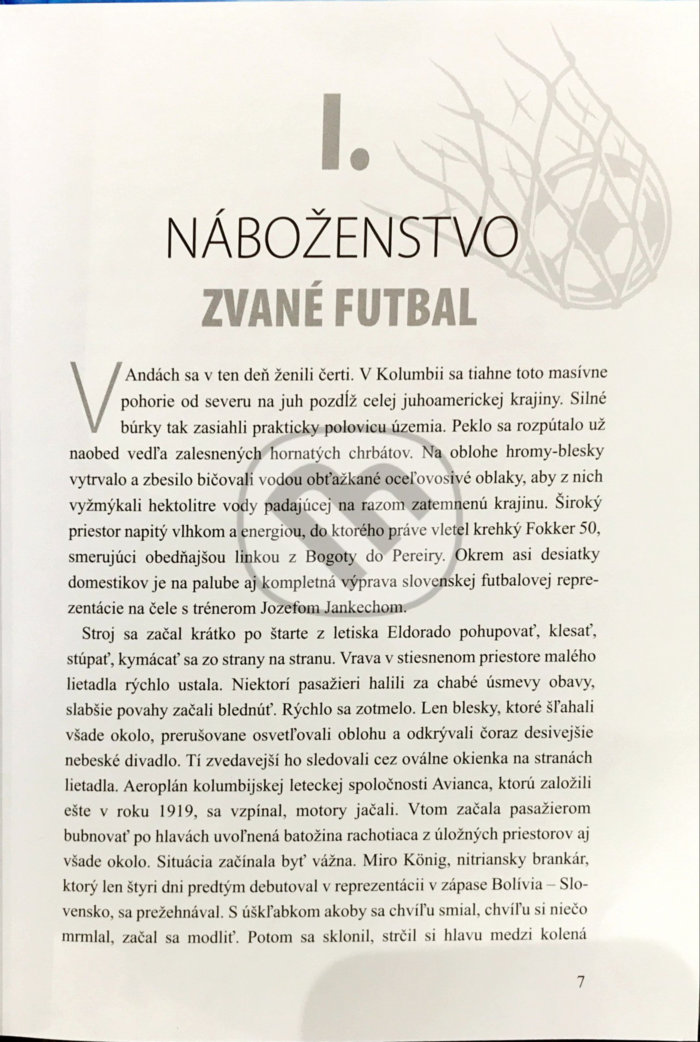 I.

NÁBOŽENSTVO

ZVANÉ FUTBAL

V Andách sa v ten deň ženili čerti. V Kolumbii sa tiahne toto masívne pohorie od severu na juh pozdĺž celej juhoamerickej krajiny. Silné búrky tak zasiahli prakticky polovicu územia. Peklo sa rozpútalo už naobed vedľa zalesnených hornatých chrbátov. Na oblohe hromy-blesky vytrvalo a zbesilo bičovali vodou obťažkané oceľovosivé oblaky, aby z nich vyžmýkali hektolitre vody padajúcej na razom zatemnenú krajinu. Široký priestor napitý vlhkom a energiou, do ktorého práve vletel krehký Fokker 50, smerujúci obedňajšou linkou z Bogoty do Pereiry. Okrem asi desiatky domestikov je na palube aj kompletná výprava slovenskej futbalovej reprezentácie na čele s trénerom Jozefom Jankechom.

Stroj sa začal krátko po štarte z letiska Eldorado pohupovať, klesať, stúpať, kymácať sa zo strany na stranu. Vrava v stiesnenom priestore malého lietadla rýchlo ustala. Niektorí pasažieri halili za chabé úsmevy obavy, slabšie povahy začali blednúť. Rýchlo sa zotmelo. Len blesky, ktoré šľahali všade okolo, prerušovane osvetľovali oblohu a odkrývali čoraz desivejšie nebeské divadlo. Tí zvedavejší ho sledovali cez oválne okienka na stranách lietadla. Aeroplán kolumbijskej leteckej spoločnosti Avianca, ktorú založili ešte v roku 1919, sa vzpínal, motory jačali. Vtom začala pasažierom bubnovať po hlavách uvoľnená batožina rachotiaca z úložných priestorov aj všade okolo. Situácia začínala byť vážna. Miro König, nitriansky brankár, ktorý len štyri dni predtým debutoval v reprezentácii v zápase Bolívia – Slovensko, sa prežehnával. S úškľabkom akoby sa chvíľu smial, chvíľu si niečo mrmlal, začal sa modliť. Potom sa sklonil, strčil si hlavu medzi kolená

7